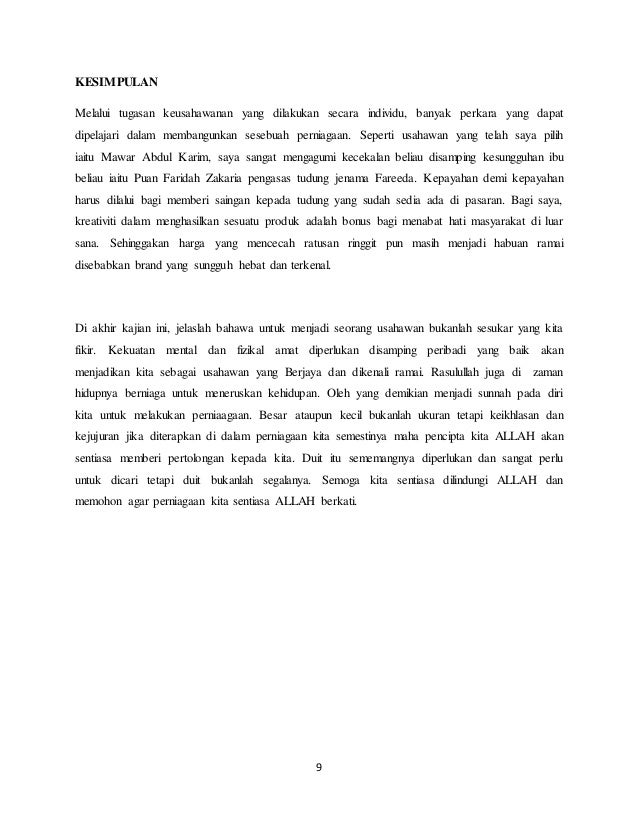 KESIMPULAN

Melalui tugasan keusahawanan yang dilakukan secara individu, banyak perkara yang dapat dipelajari dalam membangunkan sesebuah perniagaan. Seperti usahawan yang telah saya pilih iaitu Mawar Abdul Karim, saya sangat mengagumi kecekalan beliau disamping kesungguhan ibu beliau iaitu Puan Faridah Zakaria pengasas tudung jenama Fareeda. Kepayahan demi kepayahan harus dilalui bagi memberi saingan kepada tudung yang sudah sedia ada di pasaran. Bagi saya, kreativiti dalam menghasilkan sesuatu produk adalah bonus bagi menabat hati masyarakat di luar sana. Sehinggakan harga yang mencecah ratusan ringgit pun masih menjadi habuan ramai disebabkan brand yang sungguh hebat dan terkenal.

Di akhir kajian ini, jelaslah bahawa untuk menjadi seorang usahawan bukanlah sesukar yang kita fikir. Kekuatan mental dan fizikal amat diperlukan disamping peribadi yang baik akan menjadikan kita sebagai usahawan yang Berjaya dan dikenali ramai. Rasulullah juga di zaman hidupnya berniaga untuk meneruskan kehidupan. Oleh yang demikian menjadi sunnah pada diri kita untuk melakukan perniaagaan. Besar ataupun kecil bukanlah ukuran tetapi keikhlasan dan kejujuran jika diterapkan di dalam perniagaan kita semestinya maha pencipta kita ALLAH akan sentiasa memberi pertolongan kepada kita. Duit itu sememangnya diperlukan dan sangat perlu untuk dicari tetapi duit bukanlah segalanya. Semoga kita sentiasa dilindungi ALLAH dan memohon agar perniagaan kita sentiasa ALLAH berkati.

9